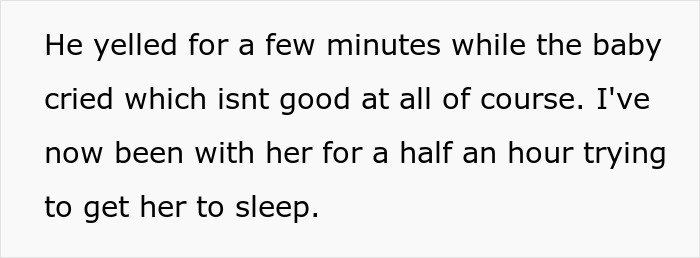 He yelled for a few minutes while the baby cried which isnt good at all of course. I've now been with her for a half an hour trying to get her to sleep.